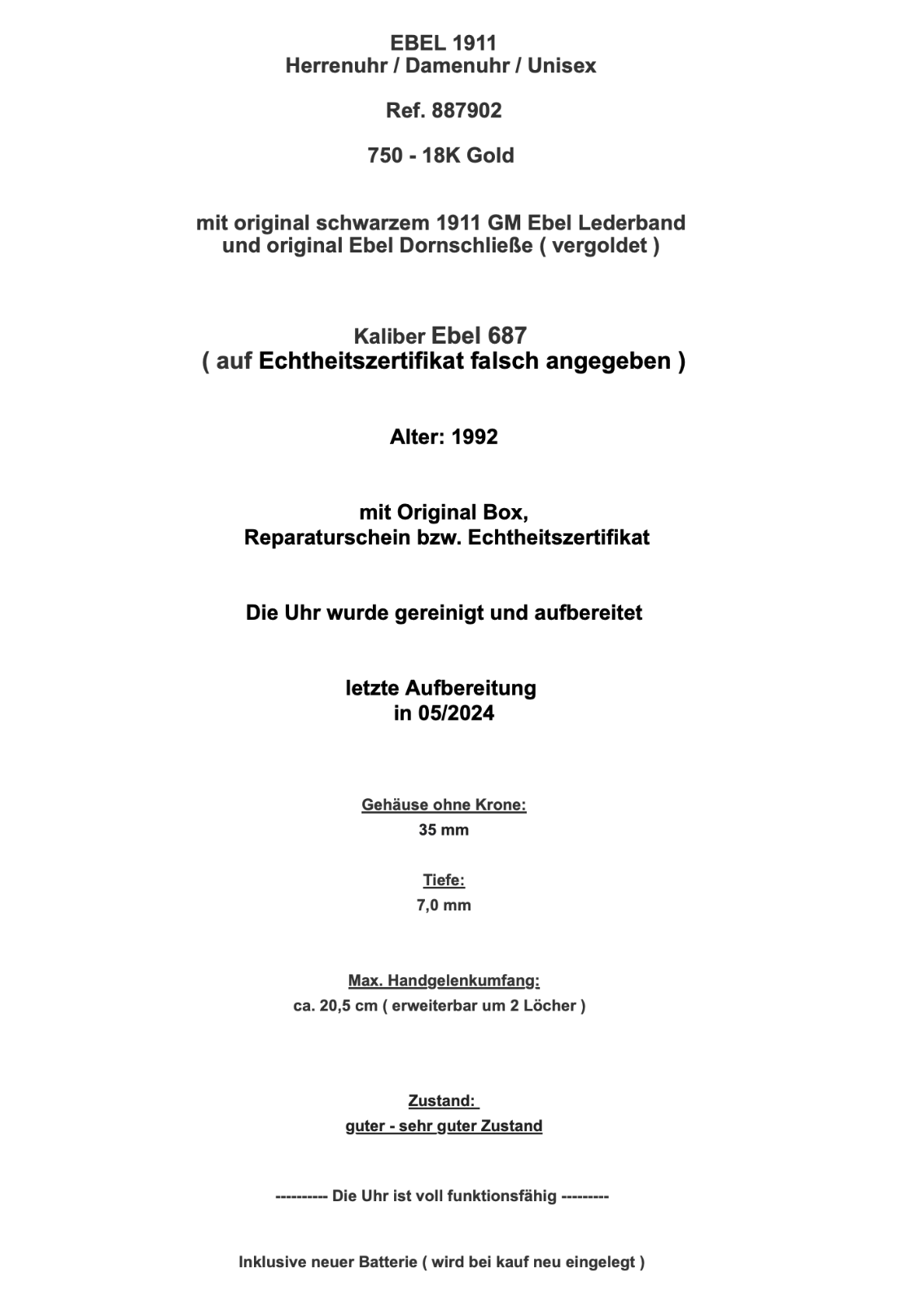 EBEL 1911
Herrenuhr / Damenuhr / Unisex

Ref. 887902

750 - 18K Gold

mit original schwarzem 1911 GM Ebel Lederband
und original Ebel Dornschließe ( vergoldet )

Kaliber Ebel 687
( auf Echtheitszertifikat falsch angegeben )

Alter: 1992

mit Original Box,
Reparaturschein bzw. Echtheitszertifikat

Die Uhr wurde gereinigt und aufbereitet

letzte Aufbereitung
in 05/2024

Gehäuse ohne Krone:
35 mm

Tiefe:
7,0 mm

Max. Handgelenkumfang:
ca. 20,5 cm ( erweiterbar um 2 Löcher )

Zustand:
guter - sehr guter Zustand

---------- Die Uhr ist voll funktionsfähig ---------

Inklusive neuer Batterie ( wird bei kauf neu eingelegt )